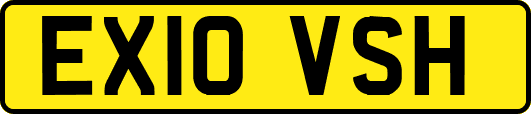 EX10 VSH